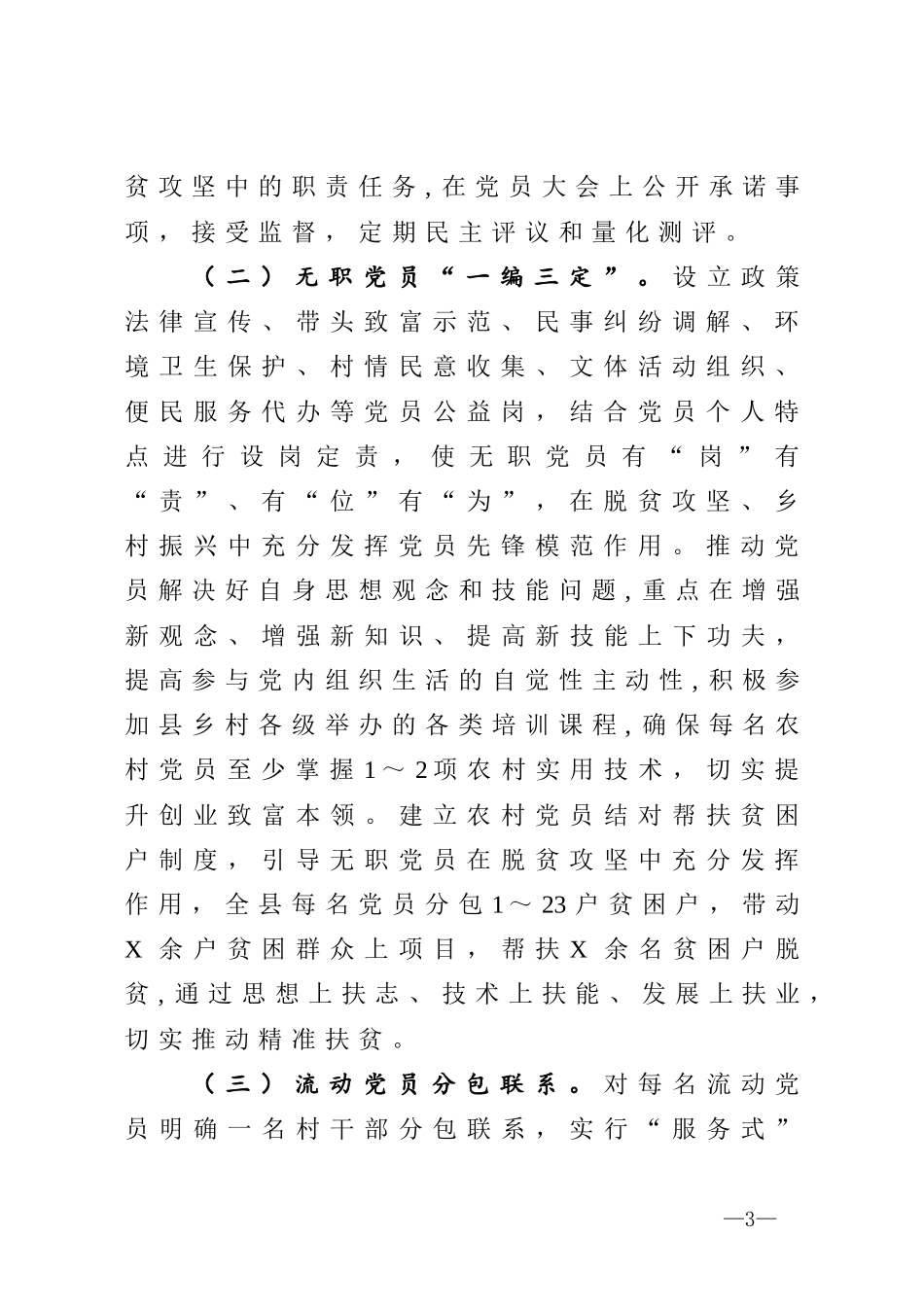 贫攻坚中的职责任务，在党员大会上公开承诺事项，接受监督，定期民主评议和量化测评。

（二）无职党员“一编三定”。设立政策法律宣传、带头致富示范、民事纠纷调解、环境卫生保护、村情民意收集、文体活动组织、便民服务代办等党员公益岗，结合党员个人特点进行设岗定责，使无职党员有“岗”有“责”、有“位”有“为”，在脱贫攻坚、乡村振兴中充分发挥党员先锋模范作用。推动党员解决好自身思想观念和技能问题，重点在增强新观念、增强新知识、提高新技能上下功夫，提高参与党内组织生活的自觉性主动性，积极参加县乡村各级举办的各类培训课程，确保每名农村党员至少掌握1～2项农村实用技术，切实提升创业致富本领。建立农村党员结对帮扶贫困户制度，引导无职党员在脱贫攻坚中充分发挥作用，全县每名党员分包1～23户贫困户，带动X余户贫困群众上项目，帮扶X余名贫困户脱贫，通过思想上扶志、技术上扶能、发展上扶业，切实推动精准扶贫。

（三）流动党员分包联系。对每名流动党员明确一名村干部分包联系，实行“服务式”

—3—